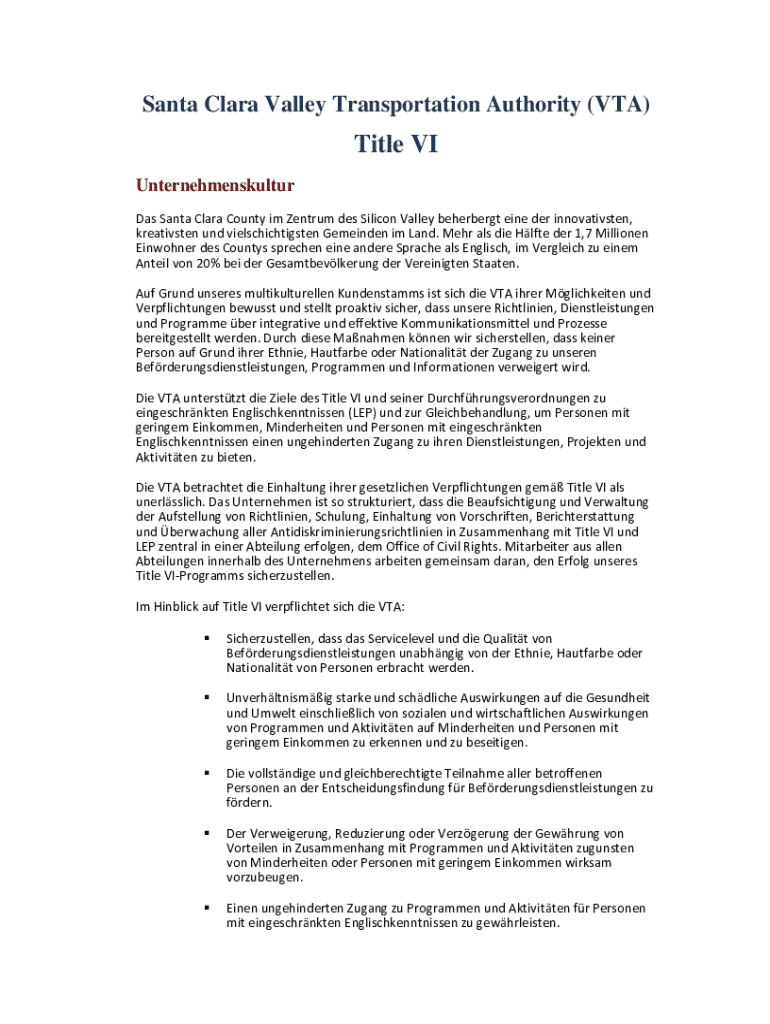 Santa Clara Valley Transportation Authority (VTA)

Title VI

Unternehmenskultur

Das Santa Clara County im Zentrum des Silicon Valley beherbergt eine der innovativsten, kreativsten und vielschichtigsten Gemeinden im Land. Mehr als die Hälfte der 1,7 Millionen Einwohner des Countys sprechen eine andere Sprache als Englisch, im Vergleich zu einem Anteil von 20% bei der Gesamtbevölkerung der Vereinigten Staaten.

Auf Grund unseres multikulturellen Kundenstamms ist sich die VTA ihrer Möglichkeiten und Verpflichtungen bewusst und stellt proaktiv sicher, dass unsere Richtlinien, Dienstleistungen und Programme über integrative und effektive Kommunikationsmittel und Prozesse bereitgestellt werden. Durch diese Maßnahmen können wir sicherstellen, dass keiner Person auf Grund ihrer Ethnie, Hautfarbe oder Nationalität der Zugang zu unseren Beförderungsdienstleistungen, Programmen und Informationen verweigert wird.

Die VTA unterstützt die Ziele des Title VI und seiner Durchführungsverordnungen zu eingeschränkten Englischkenntnissen (LEP) und zur Gleichbehandlung, um Personen mit geringem Einkommen, Minderheiten und Personen mit eingeschränkten Englischkenntnissen einen ungehinderten Zugang zu ihren Dienstleistungen, Projekten und Aktivitäten zu bieten.

Die VTA betrachtet die Einhaltung ihrer gesetzlichen Verpflichtungen gemäß Title VI als unerlässlich. Das Unternehmen ist so strukturiert, dass die Beaufsichtigung und Verwaltung der Aufstellung von Richtlinien, Schulung, Einhaltung von Vorschriften, Berichterstattung und Überwachung aller Antidiskriminierungsrichtlinien in Zusammenhang mit Title VI und LEP zentral in einer Abteilung erfolgen, dem Office of Civil Rights. Mitarbeiter aus allen Abteilungen innerhalb des Unternehmens arbeiten gemeinsam daran, den Erfolg unseres Title VI-Programms sicherzustellen.

Im Hinblick auf Title VI verpflichtet sich die VTA:

▪ Sicherzustellen, dass das Servicelevel und die Qualität von Beförderungsdienstleistungen unabhängig von der Ethnie, Hautfarbe oder Nationalität von Personen erbracht werden.

▪ Unverhältnismäßig starke und schädliche Auswirkungen auf die Gesundheit und Umwelt einschließlich von sozialen und wirtschaftlichen Auswirkungen von Programmen und Aktivitäten auf Minderheiten und Personen mit geringem Einkommen zu erkennen und zu beseitigen.

▪ Die vollständige und gleichberechtigte Teilnahme aller betroffenen Personen an der Entscheidungsfindung für Beförderungsdienstleistungen zu fördern.

▪ Der Verweigerung, Reduzierung oder Verzögerung der Gewährung von Vorteilen in Zusammenhang mit Programmen und Aktivitäten zugunsten von Minderheiten oder Personen mit geringem Einkommen wirksam vorzubeugen.

▪ Einen ungehinderten Zugang zu Programmen und Aktivitäten für Personen mit eingeschränkten Englischkenntnissen zu gewährleisten.